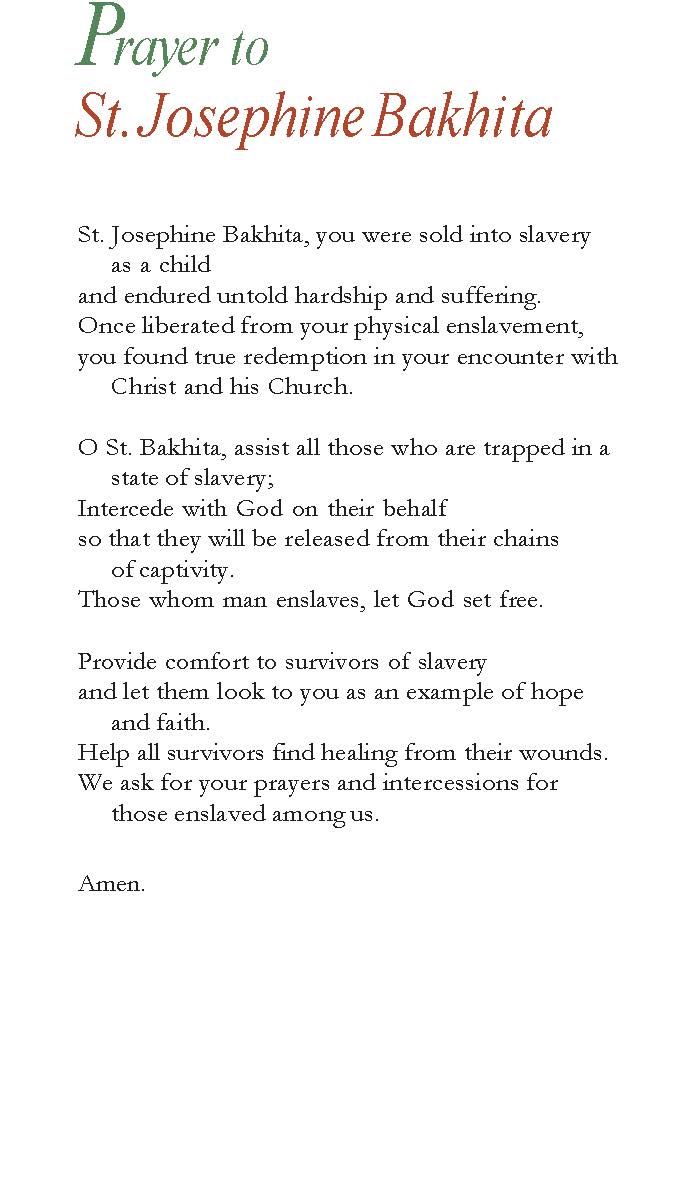 Prayer to
St. Josephine Bakhita

St. Josephine Bakhita, you were sold into slavery as a child
and endured untold hardship and suffering.
Once liberated from your physical enslavement,
you found true redemption in your encounter with Christ and his Church.

O St. Bakhita, assist all those who are trapped in a state of slavery;
Intercede with God on their behalf
so that they will be released from their chains of captivity.
Those whom man enslaves, let God set free.

Provide comfort to survivors of slavery
and let them look to you as an example of hope and faith.
Help all survivors find healing from their wounds.
We ask for your prayers and intercessions for those enslaved among us.

Amen.